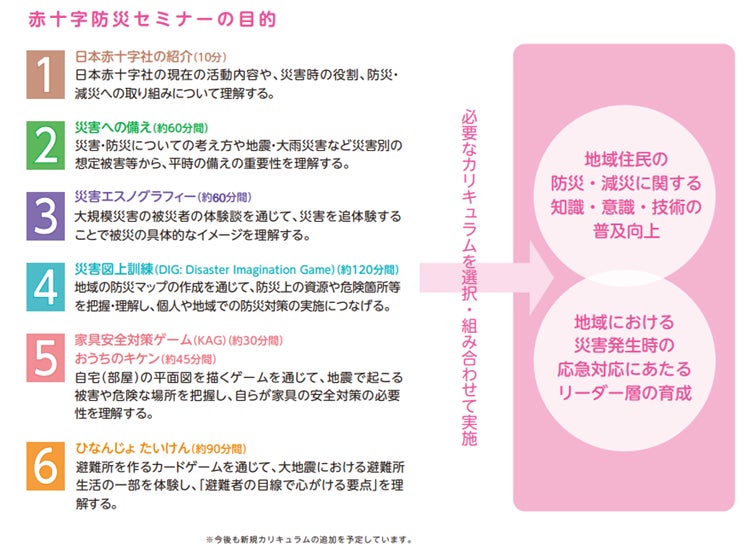 赤十字防災セミナーの目的

1
日本赤十字社の紹介(10分)
日本赤十字社の現在の活動内容や、災害時の役割、防災・減災への取り組みについて理解する。

2
災害への備え(約60分間)
災害・防災についての考え方や地震・大雨災害など災害別の想定被害等から、平時の備えの重要性を理解する。

3
災害エスノグラフィー(約60分間)
大規模災害の被災者の体験談を通じて、災害を追体験することで被災の具体的なイメージを理解する。

4
災害図上訓練(DIG: Disaster Imagination Game)(約120分間)
地域の防災マップの作成を通じて、防災上の資源や危険箇所等を把握・理解し、個人や地域での防災対策の実施につなげる。

5
家具安全対策ゲーム(KAG)(約30分間)
おうちのキケン(約45分間)
自宅(部屋)の平面図を描くゲームを通じて、地震で起こる被害や危険な場所を把握し、自らが家具の安全対策の必要性を理解する。

6
ひなんじょ たいけん(約90分間)
避難所を作るカードゲームを通じて、大地震における避難所生活の一部を体験し、「避難者の目線で心がける要点」を理解する。

必要なカリキュラムを選択・組み合わせて実施

地域住民の
防災・減災に関する
知識・意識・技術の
普及向上

地域における
災害発生時の
応急対応にあたる
リーダー層の育成

※今後も新規カリキュラムの追加を予定しています。